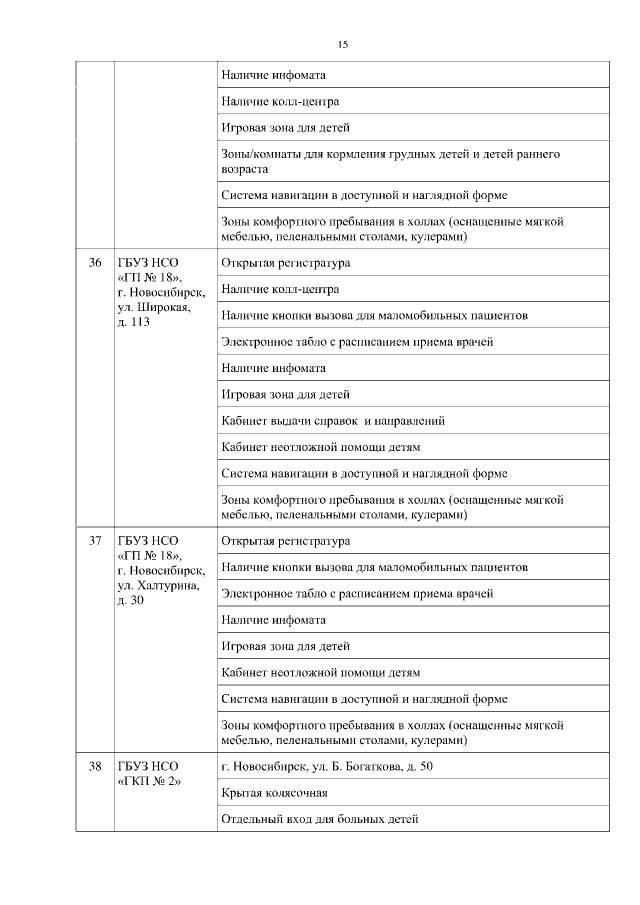 15

| | | |
|---|---|---|
| | | Наличие инфомата |
| | | Наличие колл-центра |
| | | Игровая зона для детей |
| | | Зоны/комнаты для кормления грудных детей и детей раннего возраста |
| | | Система навигации в доступной и наглядной форме |
| | | Зоны комфортного пребывания в холлах (оснащенные мягкой мебелью, пеленальными столами, кулерами) |
| 36 | ГБУЗ НСО «ГП № 18», г. Новосибирск, ул. Широкая, д. 113 | Открытая регистратура |
| | | Наличие колл-центра |
| | | Наличие кнопки вызова для маломобильных пациентов |
| | | Электронное табло с расписанием приема врачей |
| | | Наличие инфомата |
| | | Игровая зона для детей |
| | | Кабинет выдачи справок и направлений |
| | | Кабинет неотложной помощи детям |
| | | Система навигации в доступной и наглядной форме |
| | | Зоны комфортного пребывания в холлах (оснащенные мягкой мебелью, пеленальными столами, кулерами) |
| 37 | ГБУЗ НСО «ГП № 18», г. Новосибирск, ул. Халтурина, д. 30 | Открытая регистратура |
| | | Наличие кнопки вызова для маломобильных пациентов |
| | | Электронное табло с расписанием приема врачей |
| | | Наличие инфомата |
| | | Игровая зона для детей |
| | | Кабинет неотложной помощи детям |
| | | Система навигации в доступной и наглядной форме |
| | | Зоны комфортного пребывания в холлах (оснащенные мягкой мебелью, пеленальными столами, кулерами) |
| 38 | ГБУЗ НСО «ГКП № 2» | г. Новосибирск, ул. Б. Богаткова, д. 50 |
| | | Крытая колясочная |
| | | Отдельный вход для больных детей |